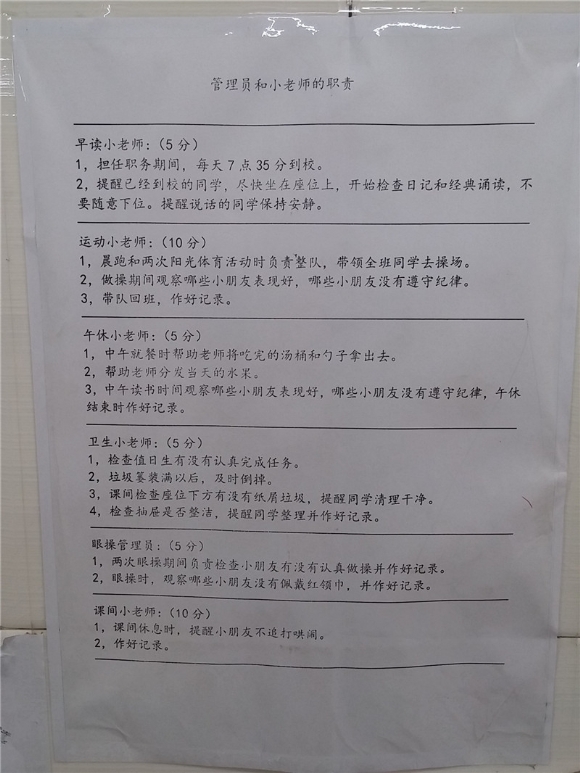 管理员和小老师的职责

早读小老师：（5分）
1，担任职务期间，每天7点35分到校。
2，提醒已经到校的同学，尽快坐在座位上，开始检查日记和经典诵读，不要随意下位。提醒说话的同学保持安静。

运动小老师：（10分）
1，晨跑和两次阳光体育活动时负责整队，带领全班同学去操场。
2，做操期间观察哪些小朋友表现好，哪些小朋友没有遵守纪律。
3，带队回班，作好记录。

午休小老师：（5分）
1，中午就餐时帮助老师将吃完的汤桶和勺子拿出去。
2，帮助老师分发当天的水果。
3，中午读书时间观察哪些小朋友表现好，哪些小朋友没有遵守纪律，午休结束时作好记录。

卫生小老师：（5分）
1，检查值日生有没有认真完成任务。
2，垃圾篓装满以后，及时倒掉。
3，课间检查座位下方有没有纸屑垃圾，提醒同学清理干净。
4，检查抽屉是否整洁，提醒同学整理并作好记录。

眼操管理员：（5分）
1，两次眼操期间负责检查小朋友有没有认真做操并作好记录。
2，眼操时，观察哪些小朋友没有佩戴红领巾，并作好记录。

课间小老师：（10分）
1，课间休息时，提醒小朋友不追打哄闹。
2，作好记录。